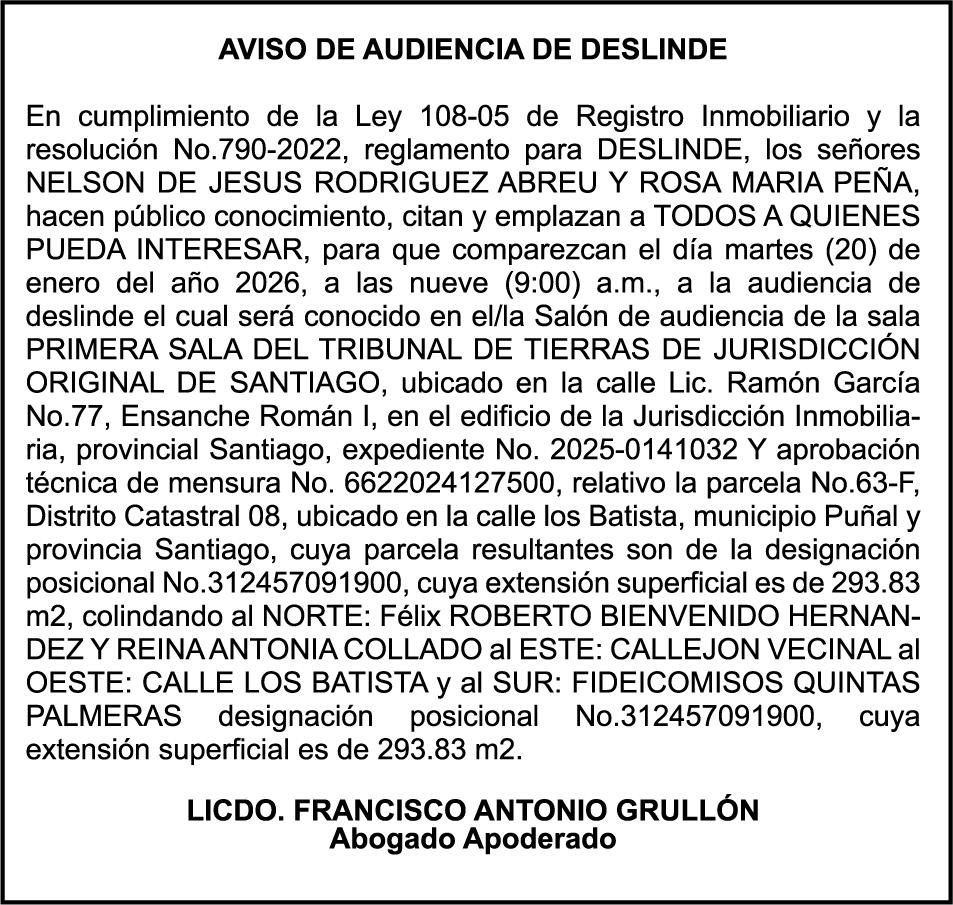 AVISO DE AUDIENCIA DE DESLINDE

En cumplimiento de la Ley 108-05 de Registro Inmobiliario y la resolución No.790-2022, reglamento para DESLINDE, los señores NELSON DE JESUS RODRIGUEZ ABREU Y ROSA MARIA PEÑA, hacen público conocimiento, citan y emplazan a TODOS A QUIENES PUEDA INTERESAR, para que comparezcan el día martes (20) de enero del año 2026, a las nueve (9:00) a.m., a la audiencia de deslinde el cual será conocido en el/la Salón de audiencia de la sala PRIMERA SALA DEL TRIBUNAL DE TIERRAS DE JURISDICCIÓN ORIGINAL DE SANTIAGO, ubicado en la calle Lic. Ramón García No.77, Ensanche Román I, en el edificio de la Jurisdicción Inmobiliaria, provincial Santiago, expediente No. 2025-0141032 Y aprobación técnica de mensura No. 6622024127500, relativo la parcela No.63-F, Distrito Catastral 08, ubicado en la calle los Batista, municipio Puñal y provincia Santiago, cuya parcela resultantes son de la designación posicional No.312457091900, cuya extensión superficial es de 293.83 m2, colindando al NORTE: Félix ROBERTO BIENVENIDO HERNANDEZ Y REINA ANTONIA COLLADO al ESTE: CALLEJON VECINAL al OESTE: CALLE LOS BATISTA y al SUR: FIDEICOMISOS QUINTAS PALMERAS designación posicional No.312457091900, cuya extensión superficial es de 293.83 m2.

LICDO. FRANCISCO ANTONIO GRULLÓN
Abogado Apoderado